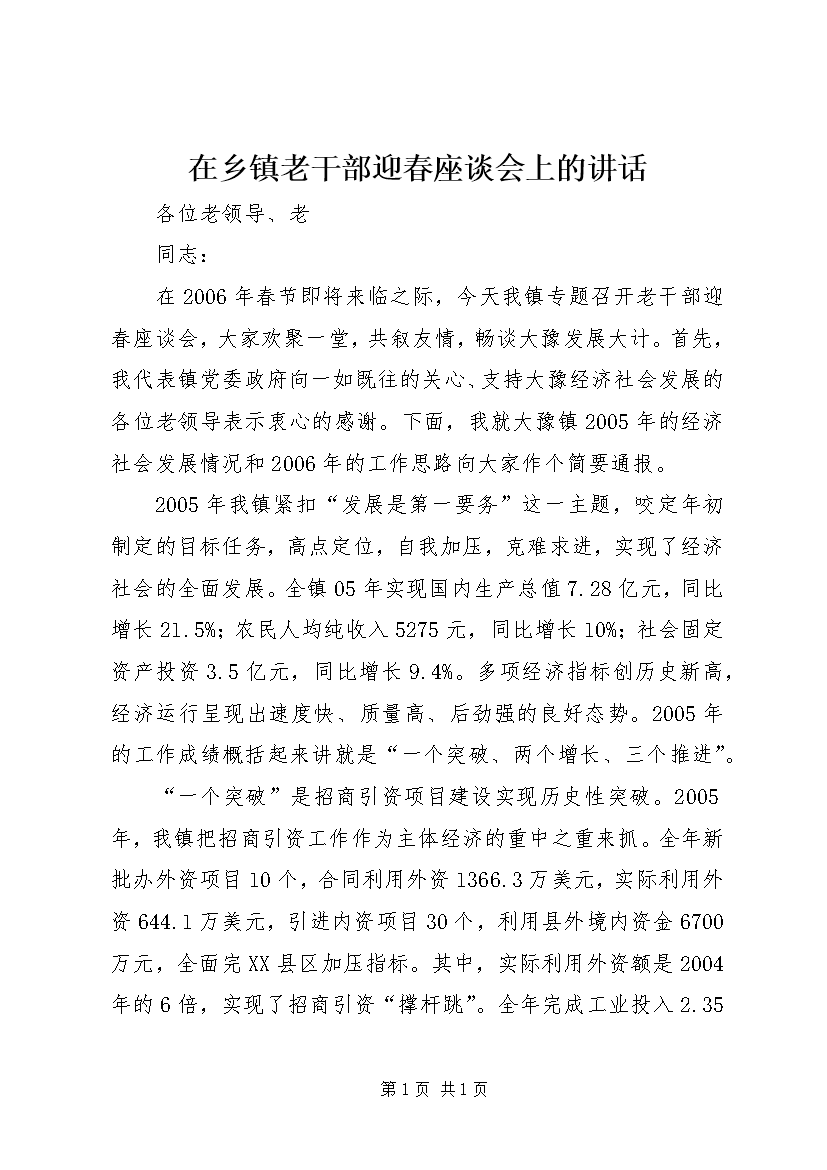 在乡镇老干部迎春座谈会上的讲话

各位老领导、老

同志：

在2006年春节即将来临之际，今天我镇专题召开老干部迎春座谈会，大家欢聚一堂，共叙友情，畅谈大豫发展大计。首先，我代表镇党委政府向一如既往的关心、支持大豫经济社会发展的各位老领导表示衷心的感谢。下面，我就大豫镇2005年的经济社会发展情况和2006年的工作思路向大家作个简要通报。

2005年我镇紧扣“发展是第一要务”这一主题，咬定年初制定的目标任务，高点定位，自我加压，克难求进，实现了经济社会的全面发展。全镇05年实现国内生产总值7.28亿元，同比增长21.5%；农民人均纯收入5275元，同比增长10%；社会固定资产投资3.5亿元，同比增长9.4%。多项经济指标创历史新高，经济运行呈现出速度快、质量高、后劲强的良好态势。2005年的工作成绩概括起来讲就是“一个突破、两个增长、三个推进”。

“一个突破”是招商引资项目建设实现历史性突破。2005年，我镇把招商引资工作作为主体经济的重中之重来抓。全年新批办外资项目10个，合同利用外资1366.3万美元，实际利用外资644.1万美元，引进内资项目30个，利用县外境内资金6700万元，全面完XX县区加压指标。其中，实际利用外资额是2004年的6倍，实现了招商引资“撑杆跳”。全年完成工业投入2.35

第1页 共1页